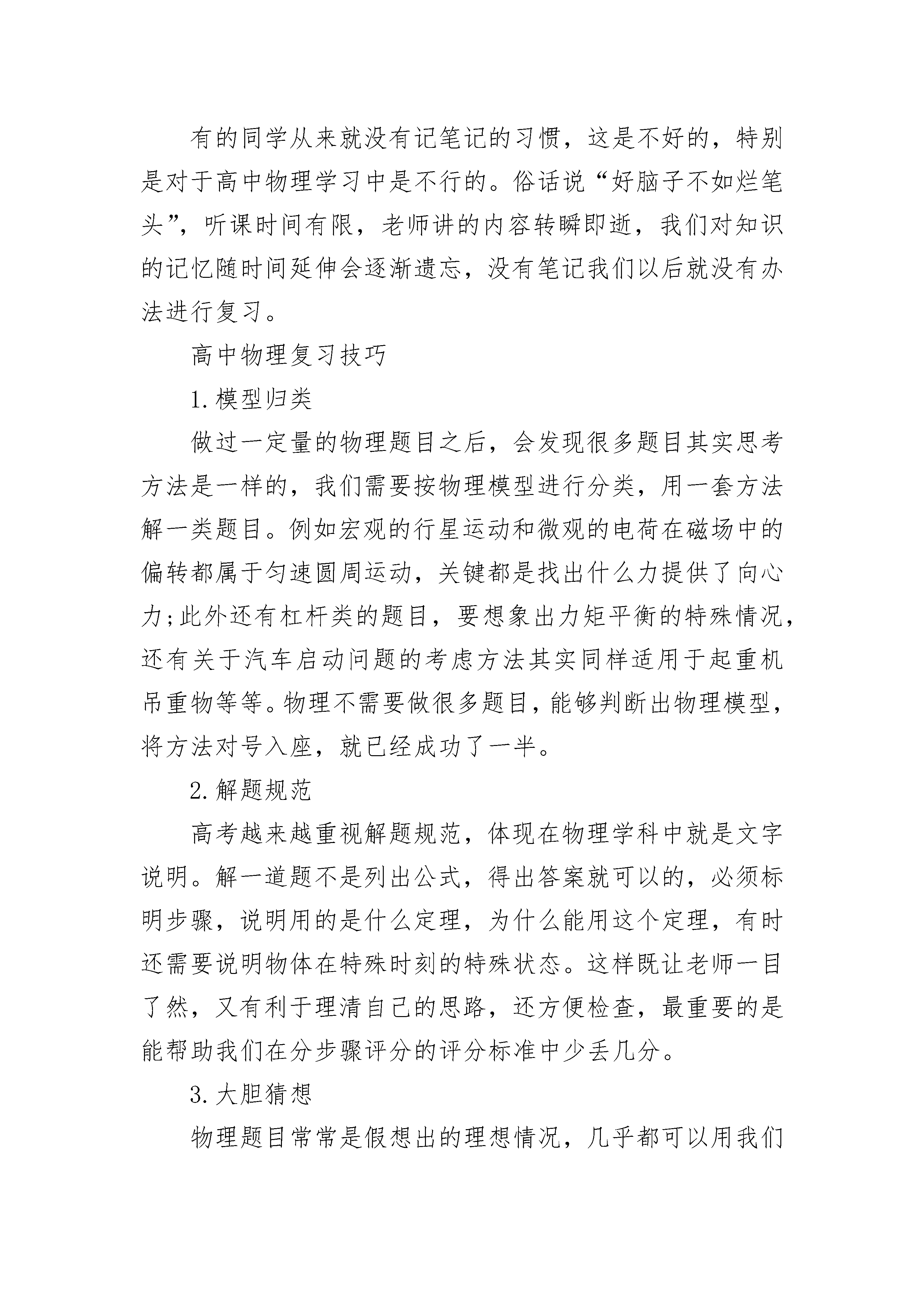 有的同学从来就没有记笔记的习惯，这是不好的，特别是对于高中物理学习中是不行的。俗话说“好脑子不如烂笔头”，听课时间有限，老师讲的内容转瞬即逝，我们对知识的记忆随时间延伸会逐渐遗忘，没有笔记我们以后就没有办法进行复习。

高中物理复习技巧

1.模型归类

做过一定量的物理题目之后，会发现很多题目其实思考方法是一样的，我们需要按物理模型进行分类，用一套方法解一类题目。例如宏观的行星运动和微观的电荷在磁场中的偏转都属于匀速圆周运动，关键都是找出什么力提供了向心力;此外还有杠杆类的题目，要想象出力矩平衡的特殊情况，还有关于汽车启动问题的考虑方法其实同样适用于起重机吊重物等等。物理不需要做很多题目，能够判断出物理模型，将方法对号入座，就已经成功了一半。

2.解题规范

高考越来越重视解题规范，体现在物理学科中就是文字说明。解一道题不是列出公式，得出答案就可以的，必须标明步骤，说明用的是什么定理，为什么能用这个定理，有时还需要说明物体在特殊时刻的特殊状态。这样既让老师一目了然，又有利于理清自己的思路，还方便检查，最重要的是能帮助我们在分步骤评分的评分标准中少丢几分。

3.大胆猜想

物理题目常常是假想出的理想情况，几乎都可以用我们